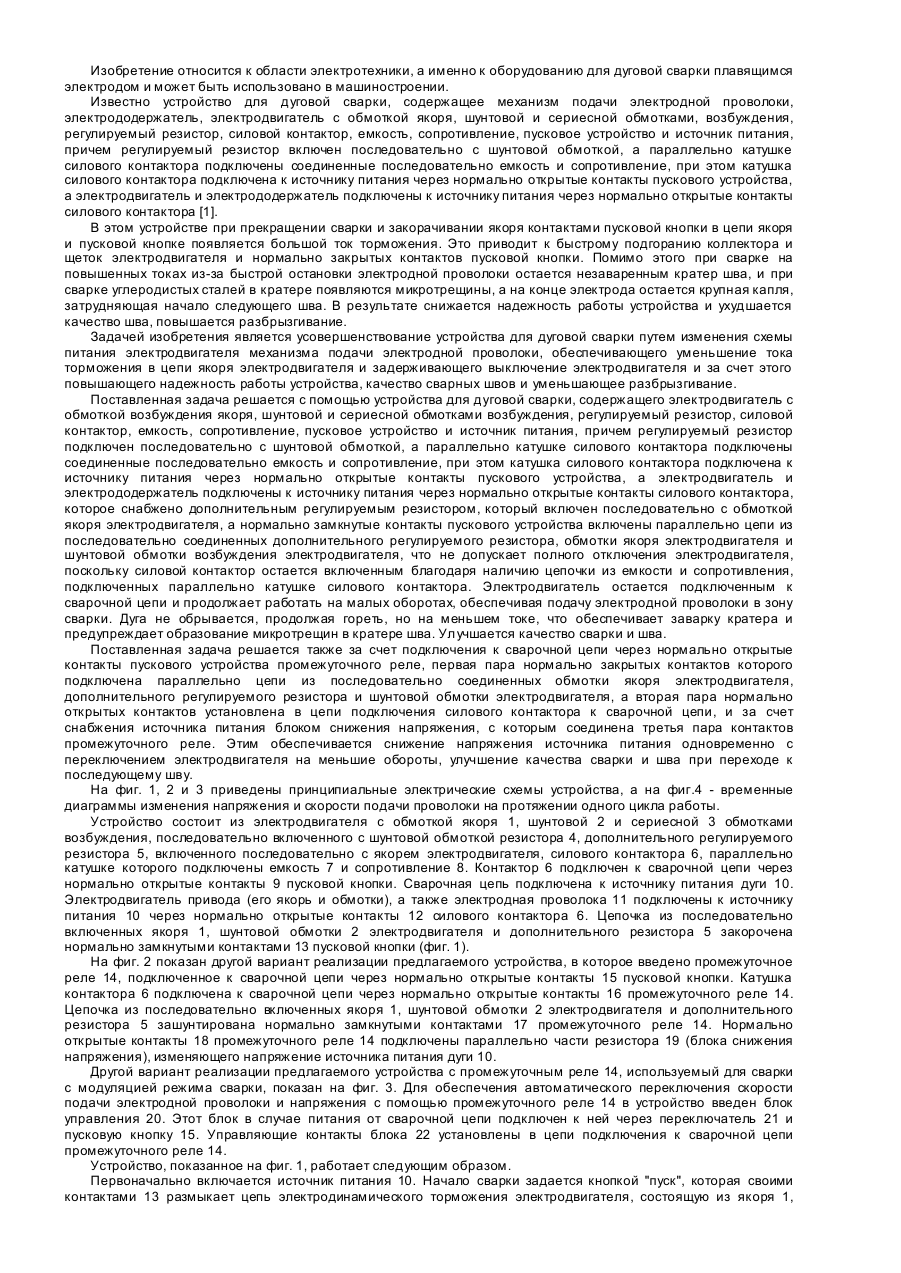 Изобретение относится к области электротехники, а именно к оборудованию для дуговой сварки плавящимся электродом и может быть использовано в машиностроении.

Известно устройство для дуговой сварки, содержащее механизм подачи электродной проволоки, электрододержатель, электродвигатель с обмоткой якоря, шунтовой и сериесной обмотками, возбуждения, регулируемый резистор, силовой контактор, емкость, сопротивление, пусковое устройство и источник питания, причем регулируемый резистор включен последовательно с шунтовой обмоткой, а параллельно катушке силового контактора подключены соединенные последовательно емкость и сопротивление, при этом катушка силового контактора подключена к источнику питания через нормально открытые контакты пускового устройства, а электродвигатель и электрододержатель подключены к источнику питания через нормально открытые контакты силового контактора [1].

В этом устройстве при прекращении сварки и закорачивании якоря контактами пусковой кнопки в цепи якоря и пусковой кнопке появляется большой ток торможения. Это приводит к быстрому подгоранию коллектора и щеток электродвигателя и нормально закрытых контактов пусковой кнопки. Помимо этого при сварке на повышенных токах из-за быстрой остановки электродной проволоки остается незаваренным кратер шва, и при сварке углеродистых сталей в кратере появляются микротрещины, а на конце электрода остается крупная капля, затрудняющая начало следующего шва. В результате снижается надежность работы устройства и ухудшается качество шва, повышается разбрызгивание.

Задачей изобретения является усовершенствование устройства для дуговой сварки путем изменения схемы питания электродвигателя механизма подачи электродной проволоки, обеспечивающего уменьшение тока торможения в цепи якоря электродвигателя и задерживающего выключение электродвигателя и за счет этого повышающего надежность работы устройства, качество сварных швов и уменьшающее разбрызгивание.

Поставленная задача решается с помощью устройства для дуговой сварки, содержащего электродвигатель с обмоткой возбуждения якоря, шунтовой и сериесной обмотками возбуждения, регулируемый резистор, силовой контактор, емкость, сопротивление, пусковое устройство и источник питания, причем регулируемый резистор подключен последовательно с шунтовой обмоткой, а параллельно катушке силового контактора подключены соединенные последовательно емкость и сопротивление, при этом катушка силового контактора подключена к источнику питания через нормально открытые контакты пускового устройства, а электродвигатель и электрододержатель подключены к источнику питания через нормально открытые контакты силового контактора, которое снабжено дополнительным регулируемым резистором, который включен последовательно с обмоткой якоря электродвигателя, а нормально замкнутые контакты пускового устройства включены параллельно цепи из последовательно соединенных дополнительного регулируемого резистора, обмотки якоря электродвигателя и шунтовой обмотки возбуждения электродвигателя, что не допускает полного отключения электродвигателя, поскольку силовой контактор остается включенным благодаря наличию цепочки из емкости и сопротивления, подключенных параллельно катушке силового контактора. Электродвигатель остается подключенным к сварочной цепи и продолжает работать на малых оборотах, обеспечивая подачу электродной проволоки в зону сварки. Дуга не обрывается, продолжая гореть, но на меньшем токе, что обеспечивает заварку кратера и предупреждает образование микротрещин в кратере шва. Улучшается качество сварки и шва.

Поставленная задача решается также за счет подключения к сварочной цепи через нормально открытые контакты пускового устройства промежуточного реле, первая пара нормально закрытых контактов которого подключена параллельно цепи из последовательно соединенных обмотки якоря электродвигателя, дополнительного регулируемого резистора и шунтовой обмотки электродвигателя, а вторая пара нормально открытых контактов установлена в цепи подключения силового контактора к сварочной цепи, и за счет снабжения источника питания блоком снижения напряжения, с которым соединена третья пара контактов промежуточного реле. Этим обеспечивается снижение напряжения источника питания одновременно с переключением электродвигателя на меньшие обороты, улучшение качества сварки и шва при переходе к последующему шву.

На фиг. 1, 2 и 3 приведены принципиальные электрические схемы устройства, а на фиг.4 - временные диаграммы изменения напряжения и скорости подачи проволоки на протяжении одного цикла работы.

Устройство состоит из электродвигателя с обмоткой якоря 1, шунтовой 2 и сериесной 3 обмотками возбуждения, последовательно включенного с шунтовой обмоткой резистора 4, дополнительного регулируемого резистора 5, включенного последовательно с якорем электродвигателя, силового контактора 6, параллельно катушке которого подключены емкость 7 и сопротивление 8. Контактор 6 подключен к сварочной цепи через нормально открытые контакты 9 пусковой кнопки. Сварочная цепь подключена к источнику питания дуги 10. Электродвигатель привода (его якорь и обмотки), а также электродная проволока 11 подключены к источнику питания 10 через нормально открытые контакты 12 силового контактора 6. Цепочка из последовательно включенных якоря 1, шунтовой обмотки 2 электродвигателя и дополнительного резистора 5 закорочена нормально замкнутыми контактами 13 пусковой кнопки (фиг. 1).

На фиг. 2 показан другой вариант реализации предлагаемого устройства, в которое введено промежуточное реле 14, подключенное к сварочной цепи через нормально открытые контакты 15 пусковой кнопки. Катушка контактора 6 подключена к сварочной цепи через нормально открытые контакты 16 промежуточного реле 14. Цепочка из последовательно включенных якоря 1, шунтовой обмотки 2 электродвигателя и дополнительного резистора 5 зашунтирована нормально замкнутыми контактами 17 промежуточного реле 14. Нормально открытые контакты 18 промежуточного реле 14 подключены параллельно части резистора 19 (блока снижения напряжения), изменяющего напряжение источника питания дуги 10.

Другой вариант реализации предлагаемого устройства с промежуточным реле 14, используемый для сварки с модуляцией режима сварки, показан на фиг. 3. Для обеспечения автоматического переключения скорости подачи электродной проволоки и напряжения с помощью промежуточного реле 14 в устройство введен блок управления 20. Этот блок в случае питания от сварочной цепи подключен к ней через переключатель 21 и пусковую кнопку 15. Управляющие контакты блока 22 установлены в цепи подключения к сварочной цепи промежуточного реле 14.

Устройство, показанное на фиг. 1, работает следующим образом.

Первоначально включается источник питания 10. Начало сварки задается кнопкой "пуск", которая своими контактами 13 размыкает цепь электродинамического торможения электродвигателя, состоящую из якоря 1,